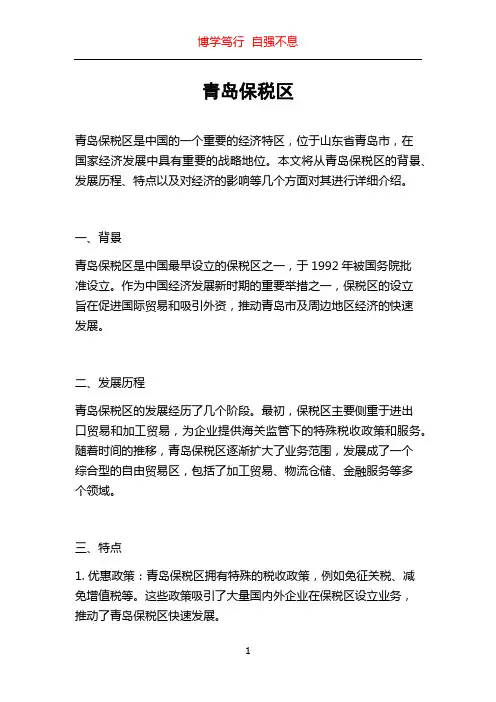 博学笃行 自强不息

青岛保税区

青岛保税区是中国的一个重要的经济特区，位于山东省青岛市，在国家经济发展中具有重要的战略地位。本文将从青岛保税区的背景、发展历程、特点以及对经济的影响等几个方面对其进行详细介绍。

一、背景

青岛保税区是中国最早设立的保税区之一，于 1992 年被国务院批准设立。作为中国经济发展新时期的重要举措之一，保税区的设立旨在促进国际贸易和吸引外资，推动青岛市及周边地区经济的快速发展。

二、发展历程

青岛保税区的发展经历了几个阶段。最初，保税区主要侧重于进出口贸易和加工贸易，为企业提供海关监管下的特殊税收政策和服务。随着时间的推移，青岛保税区逐渐扩大了业务范围，发展成了一个综合型的自由贸易区，包括了加工贸易、物流仓储、金融服务等多个领域。

三、特点

1. 优惠政策：青岛保税区拥有特殊的税收政策，例如免征关税、减免增值税等。这些政策吸引了大量国内外企业在保税区设立业务，推动了青岛保税区快速发展。

1